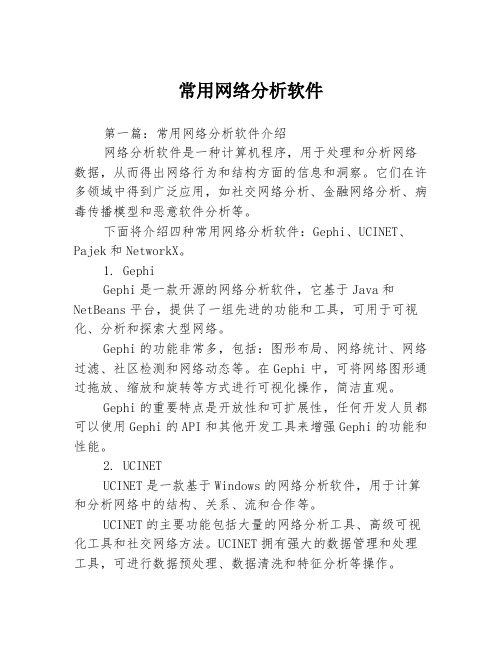 常用网络分析软件

第一篇：常用网络分析软件介绍

网络分析软件是一种计算机程序，用于处理和分析网络数据，从而得出网络行为和结构方面的信息和洞察。它们在许多领域中得到广泛应用，如社交网络分析、金融网络分析、病毒传播模型和恶意软件分析等。

下面将介绍四种常用网络分析软件：Gephi、UCINET、Pajek 和 NetworkX。

1. Gephi

Gephi 是一款开源的网络分析软件，它基于 Java 和 NetBeans 平台，提供了一组先进的功能和工具，可用于可视化、分析和探索大型网络。

Gephi 的功能非常多，包括：图形布局、网络统计、网络过滤、社区检测和网络动态等。在 Gephi 中，可将网络图形通过拖放、缩放和旋转等方式进行可视化操作，简洁直观。

Gephi 的重要特点是开放性和可扩展性，任何开发人员都可以使用 Gephi 的 API 和其他开发工具来增强 Gephi 的功能和性能。

2. UCINET

UCINET 是一款基于 Windows 的网络分析软件，用于计算和分析网络中的结构、关系、流和合作等。

UCINET 的主要功能包括大量的网络分析工具、高级可视化工具和社交网络方法。UCINET 拥有强大的数据管理和处理工具，可进行数据预处理、数据清洗和特征分析等操作。